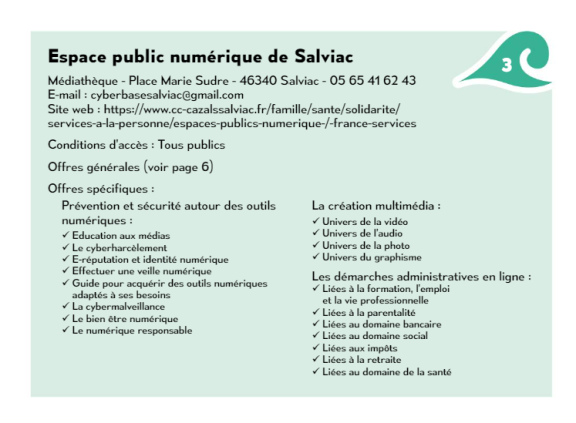 Espace public numérique de Salviac

3

Médiathèque - Place Marie Sudre - 46340 Salviac - 05 65 41 62 43
E-mail : cyberbasesalviac@gmail.com
Site web : https://www.cc-cazalssalviac.fr/famille/sante/solidarite/services-a-la-personne/espaces-publics-numerique-/-france-services

Conditions d'accès : Tous publics

Offres générales (voir page 6)

Offres spécifiques :

Prévention et sécurité autour des outils numériques :
✓ Education aux médias
✓ Le cyberharcèlement
✓ E-réputation et identité numérique
✓ Effectuer une veille numérique
✓ Guide pour acquérir des outils numériques adaptés à ses besoins
✓ La cybermalveillance
✓ Le bien être numérique
✓ Le numérique responsable

La création multimédia :
✓ Univers de la vidéo
✓ Univers de l'audio
✓ Univers de la photo
✓ Univers du graphisme

Les démarches administratives en ligne :
✓ Liées à la formation, l'emploi et la vie professionnelle
✓ Liées à la parentalité
✓ Liées au domaine bancaire
✓ Liées au domaine social
✓ Liées aux impôts
✓ Liées à la retraite
✓ Liées au domaine de la santé